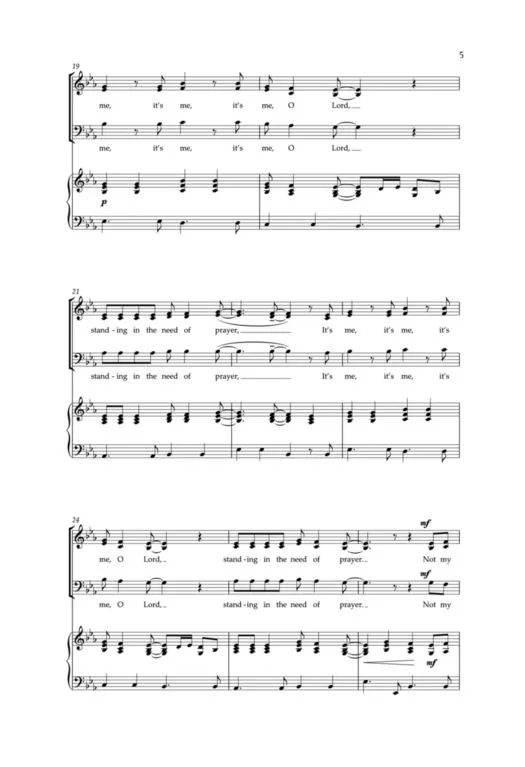 5

19

me, it's me, it's me, O Lord,

me, it's me, it's me, O Lord,

p

21

stand - ing in the need of prayer, It's me, it's me, it's

stand - ing in the need of prayer, It's me, it's me, it's

24

mf

me, O Lord, stand - ing in the need of prayer. Not my

mf

me, O Lord, stand - ing in the need of prayer. Not my

mf